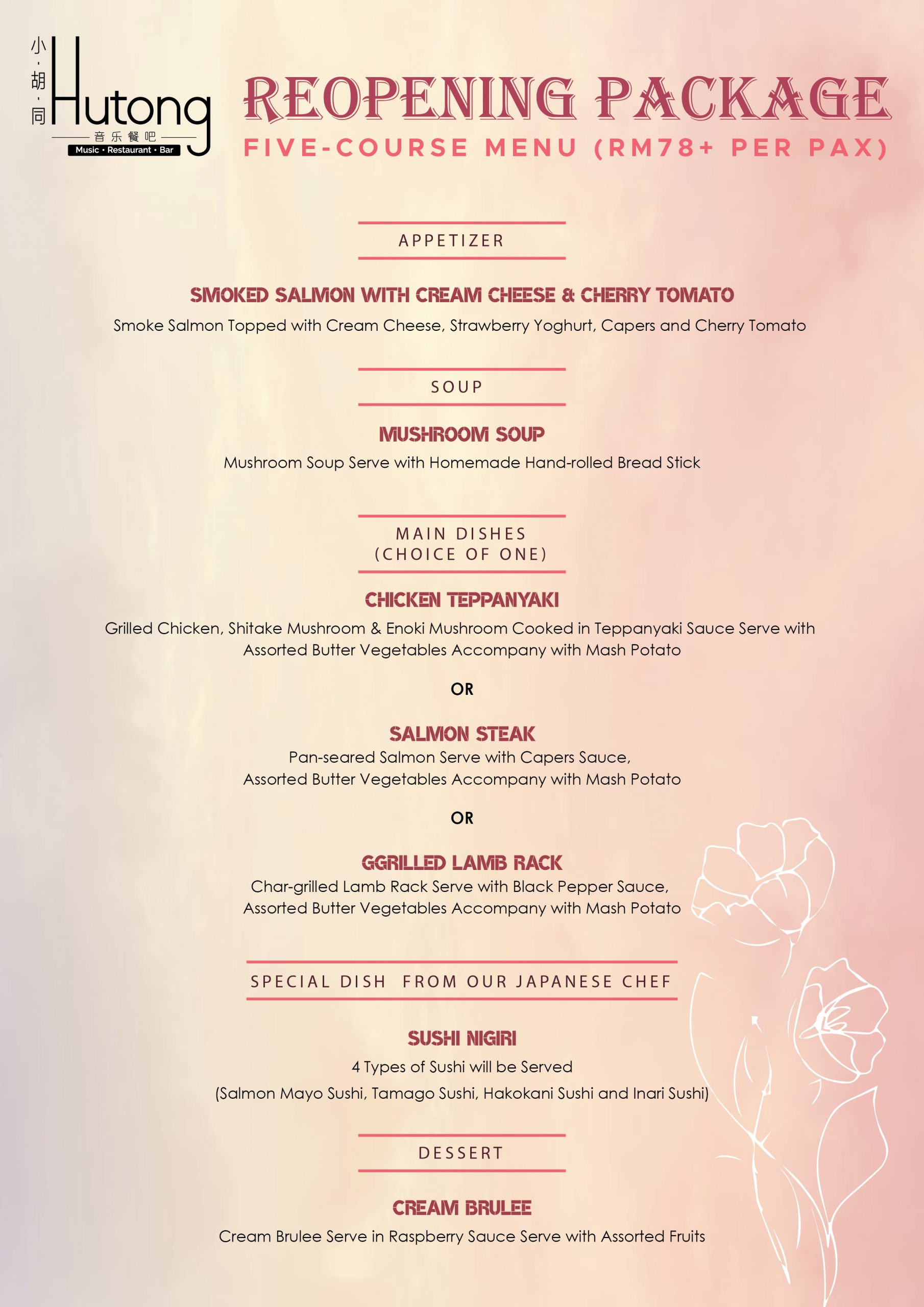 小·胡·同 Hutong
音乐餐吧
Music • Restaurant • Bar

REOPENING PACKAGE
FIVE-COURSE MENU (RM78+ PER PAX)

APPETIZER

SMOKED SALMON WITH CREAM CHEESE & CHERRY TOMATO
Smoke Salmon Topped with Cream Cheese, Strawberry Yoghurt, Capers and Cherry Tomato

SOUP

MUSHROOM SOUP
Mushroom Soup Serve with Homemade Hand-rolled Bread Stick

MAIN DISHES
(CHOICE OF ONE)

CHICKEN TEPPANYAKI
Grilled Chicken, Shitake Mushroom & Enoki Mushroom Cooked in Teppanyaki Sauce Serve with Assorted Butter Vegetables Accompany with Mash Potato

OR

SALMON STEAK
Pan-seared Salmon Serve with Capers Sauce,
Assorted Butter Vegetables Accompany with Mash Potato

OR

GGRILLED LAMB RACK
Char-grilled Lamb Rack Serve with Black Pepper Sauce,
Assorted Butter Vegetables Accompany with Mash Potato

SPECIAL DISH FROM OUR JAPANESE CHEF

SUSHI NIGIRI
4 Types of Sushi will be Served
(Salmon Mayo Sushi, Tamago Sushi, Hakokani Sushi and Inari Sushi)

DESSERT

CREAM BRULEE
Cream Brulee Serve in Raspberry Sauce Serve with Assorted Fruits